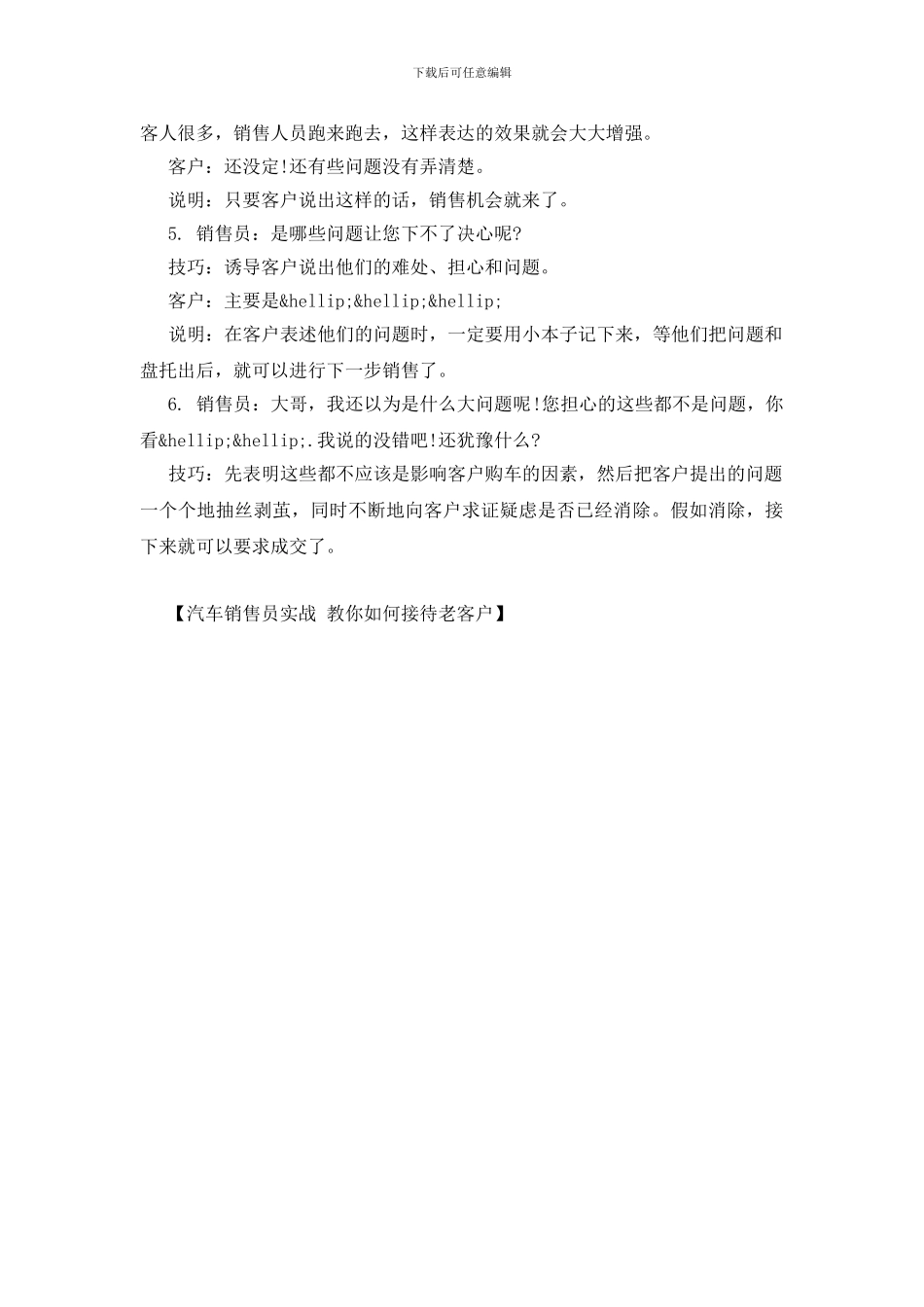 下载后可任意编辑

客人很多，销售人员跑来跑去，这样表达的效果就会大大增强。

客户：还没定!还有些问题没有弄清楚。

说明：只要客户说出这样的话，销售机会就来了。

5. 销售员：是哪些问题让您下不了决心呢?

技巧：诱导客户说出他们的难处、担心和问题。

客户：主要是&hellip;&hellip;&hellip;

说明：在客户表述他们的问题时，一定要用小本子记下来，等他们把问题和盘托出后，就可以进行下一步销售了。

6. 销售员：大哥，我还以为是什么大问题呢!您担心的这些都不是问题，你看&hellip;&hellip;.我说的没错吧!还犹豫什么?

技巧：先表明这些都不应该是影响客户购车的因素，然后把客户提出的问题一个个地抽丝剥茧，同时不断地向客户求证疑虑是否已经消除。假如消除，接下来就可以要求成交了。

【汽车销售员实战 教你如何接待老客户】